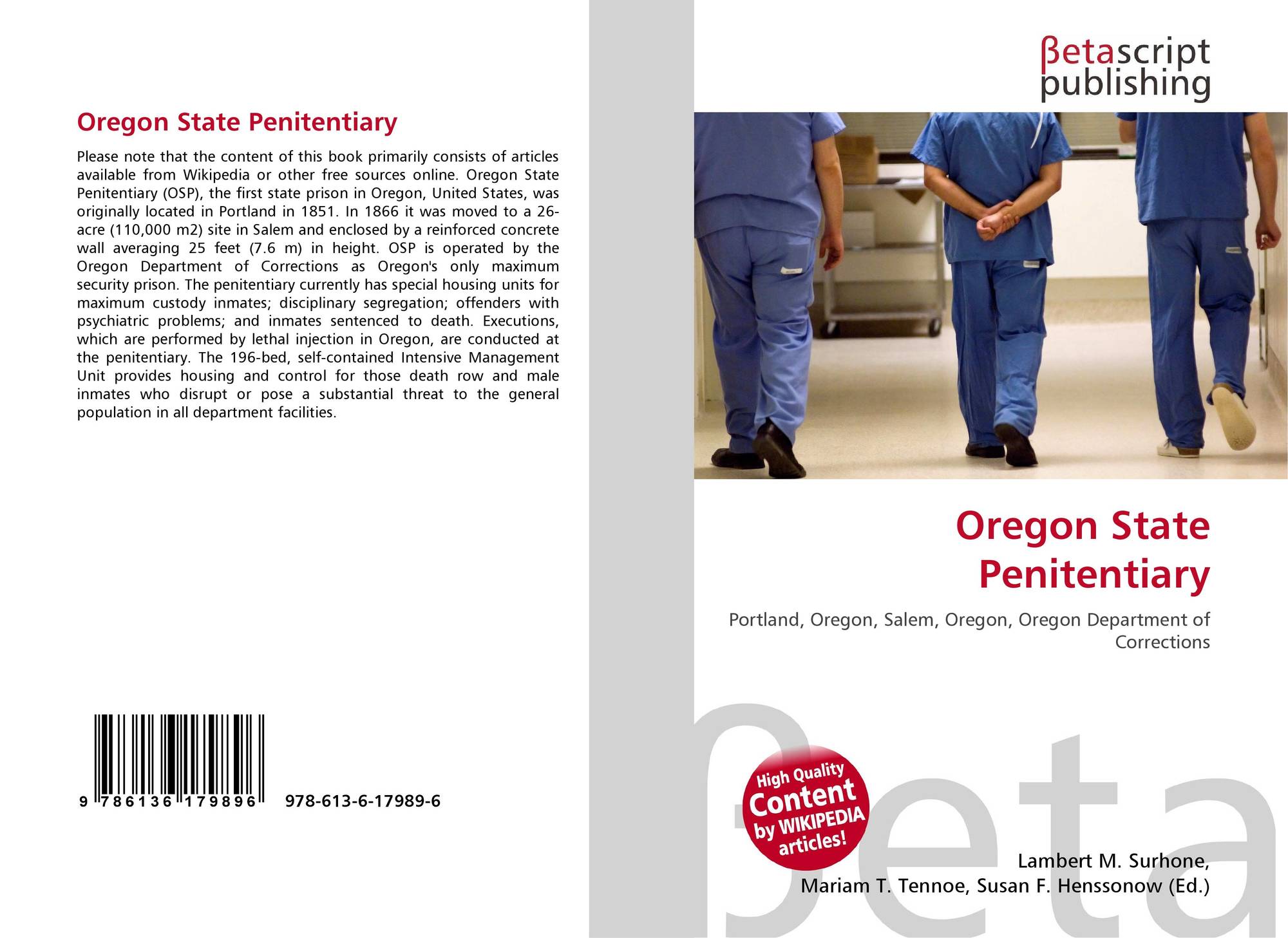 Oregon State Penitentiary

Please note that the content of this book primarily consists of articles available from Wikipedia or other free sources online. Oregon State Penitentiary (OSP), the first state prison in Oregon, United States, was originally located in Portland in 1851. In 1866 it was moved to a 26-acre (110,000 m2) site in Salem and enclosed by a reinforced concrete wall averaging 25 feet (7.6 m) in height. OSP is operated by the Oregon Department of Corrections as Oregon's only maximum security prison. The penitentiary currently has special housing units for maximum custody inmates; disciplinary segregation; offenders with psychiatric problems; and inmates sentenced to death. Executions, which are performed by lethal injection in Oregon, are conducted at the penitentiary. The 196-bed, self-contained Intensive Management Unit provides housing and control for those death row and male inmates who disrupt or pose a substantial threat to the general population in all department facilities.

9 786136 179896

978-613-6-17989-6

βetascript
publishing

Oregon State
Penitentiary

Portland, Oregon, Salem, Oregon, Oregon Department of Corrections

High Quality
Content
by WIKIPEDIA
articles!

Lambert M. Surhone,
Mariam T. Tennoe, Susan F. Henssonow (Ed.)

βeta